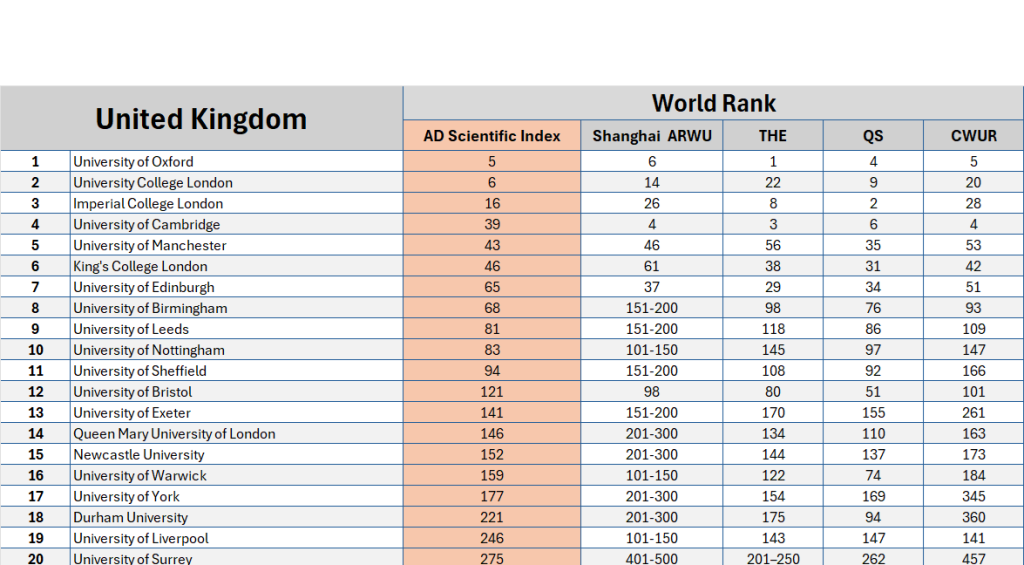 | United Kingdom | | World Rank | | | | |
|---|---|---|---|---|---|---|
| | | AD Scientific Index | Shanghai ARWU | THE | QS | CWUR |
| 1 | University of Oxford | 5 | 6 | 1 | 4 | 5 |
| 2 | University College London | 6 | 14 | 22 | 9 | 20 |
| 3 | Imperial College London | 16 | 26 | 8 | 2 | 28 |
| 4 | University of Cambridge | 39 | 4 | 3 | 6 | 4 |
| 5 | University of Manchester | 43 | 46 | 56 | 35 | 53 |
| 6 | King's College London | 46 | 61 | 38 | 31 | 42 |
| 7 | University of Edinburgh | 65 | 37 | 29 | 34 | 51 |
| 8 | University of Birmingham | 68 | 151-200 | 98 | 76 | 93 |
| 9 | University of Leeds | 81 | 151-200 | 118 | 86 | 109 |
| 10 | University of Nottingham | 83 | 101-150 | 145 | 97 | 147 |
| 11 | University of Sheffield | 94 | 151-200 | 108 | 92 | 166 |
| 12 | University of Bristol | 121 | 98 | 80 | 51 | 101 |
| 13 | University of Exeter | 141 | 151-200 | 170 | 155 | 261 |
| 14 | Queen Mary University of London | 146 | 201-300 | 134 | 110 | 163 |
| 15 | Newcastle University | 152 | 201-300 | 144 | 137 | 173 |
| 16 | University of Warwick | 159 | 101-150 | 122 | 74 | 184 |
| 17 | University of York | 177 | 201-300 | 154 | 169 | 345 |
| 18 | Durham University | 221 | 201-300 | 175 | 94 | 360 |
| 19 | University of Liverpool | 246 | 101-150 | 143 | 147 | 141 |
| 20 | University of Surrey | 275 | 401-500 | 201–250 | 262 | 457 |